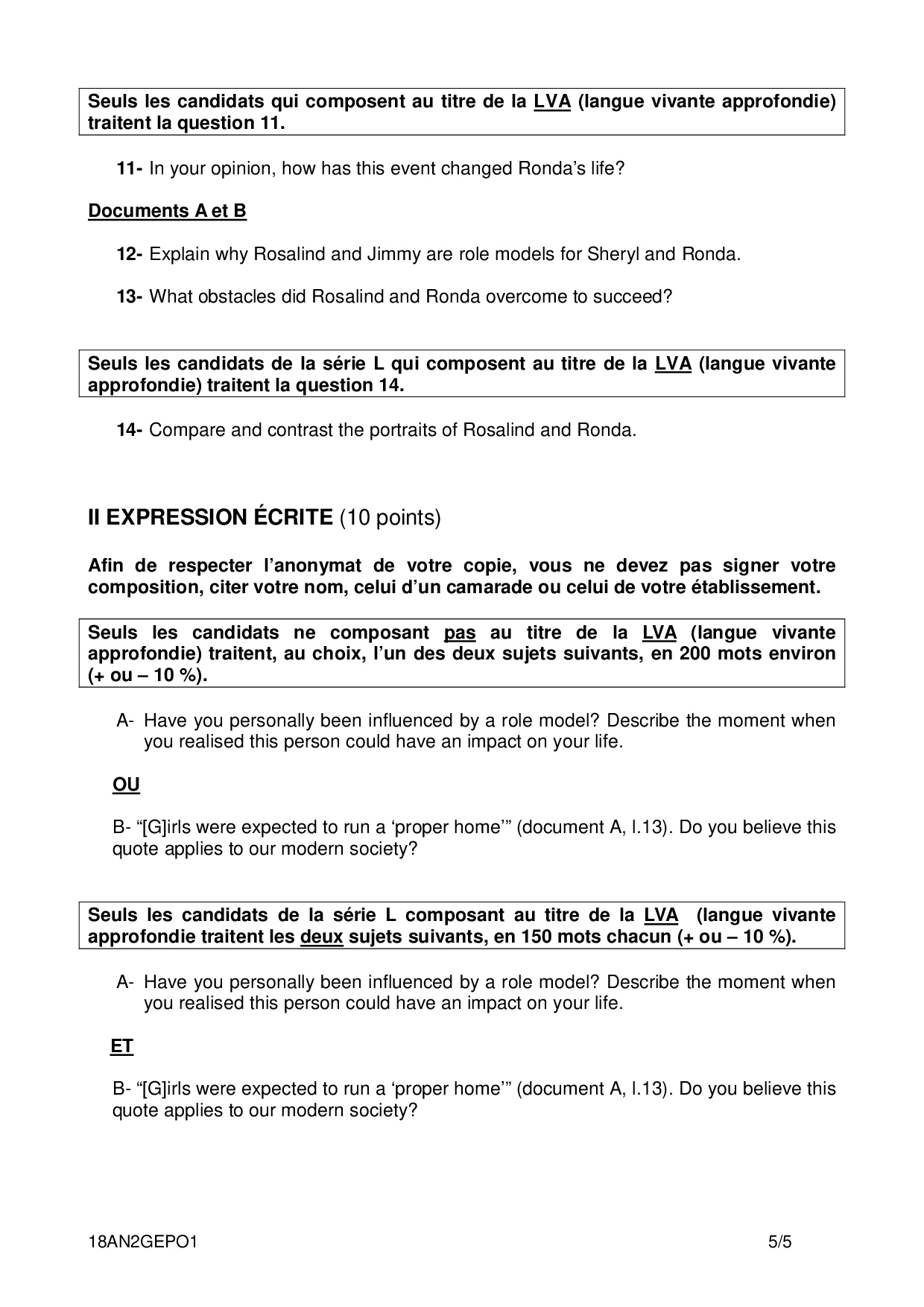 Seuls les candidats qui composent au titre de la LVA (langue vivante approfondie) traitent la question 11.

11- In your opinion, how has this event changed Ronda's life?

Documents A et B

12- Explain why Rosalind and Jimmy are role models for Sheryl and Ronda.

13- What obstacles did Rosalind and Ronda overcome to succeed?

Seuls les candidats de la série L qui composent au titre de la LVA (langue vivante approfondie) traitent la question 14.

14- Compare and contrast the portraits of Rosalind and Ronda.

II EXPRESSION ÉCRITE (10 points)

Afin de respecter l'anonymat de votre copie, vous ne devez pas signer votre composition, citer votre nom, celui d'un camarade ou celui de votre établissement.

Seuls les candidats ne composant pas au titre de la LVA (langue vivante approfondie) traitent, au choix, l'un des deux sujets suivants, en 200 mots environ (+ ou – 10 %).

A- Have you personally been influenced by a role model? Describe the moment when you realised this person could have an impact on your life.

OU

B- "[G]irls were expected to run a 'proper home'" (document A, l.13). Do you believe this quote applies to our modern society?

Seuls les candidats de la série L composant au titre de la LVA (langue vivante approfondie traitent les deux sujets suivants, en 150 mots chacun (+ ou – 10 %).

A- Have you personally been influenced by a role model? Describe the moment when you realised this person could have an impact on your life.

ET

B- "[G]irls were expected to run a 'proper home'" (document A, l.13). Do you believe this quote applies to our modern society?

18AN2GEPO1 5/5